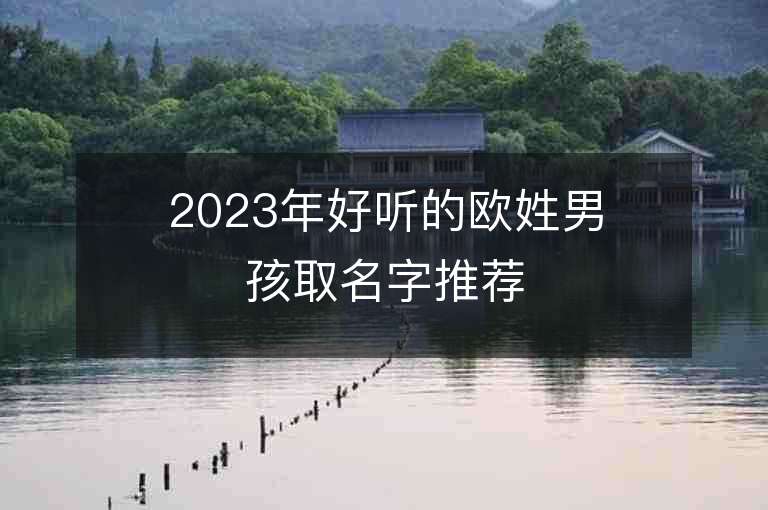 2023年好听的欧姓男孩取名字推荐